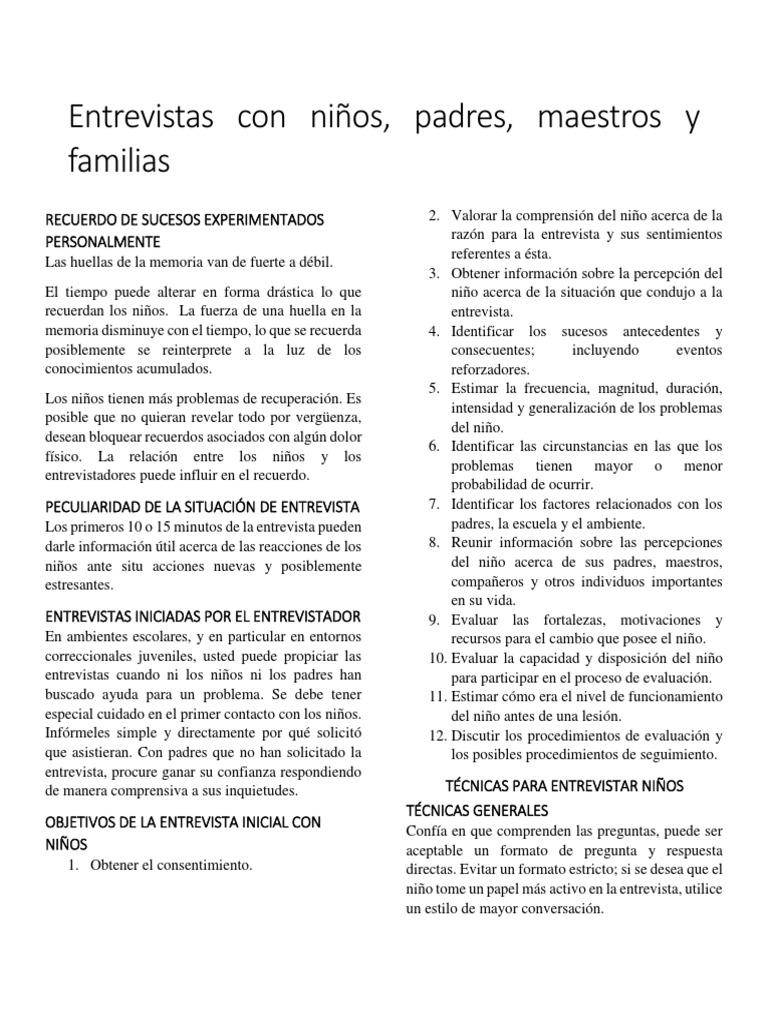 Entrevistas con niños, padres, maestros y familias

RECUERDO DE SUCESOS EXPERIMENTADOS PERSONALMENTE
Las huellas de la memoria van de fuerte a débil.

El tiempo puede alterar en forma drástica lo que recuerdan los niños. La fuerza de una huella en la memoria disminuye con el tiempo, lo que se recuerda posiblemente se reinterprete a la luz de los conocimientos acumulados.

Los niños tienen más problemas de recuperación. Es posible que no quieran revelar todo por vergüenza, desean bloquear recuerdos asociados con algún dolor físico. La relación entre los niños y los entrevistadores puede influir en el recuerdo.

PECULIARIDAD DE LA SITUACIÓN DE ENTREVISTA
Los primeros 10 o 15 minutos de la entrevista pueden darle información útil acerca de las reacciones de los niños ante situ acciones nuevas y posiblemente estresantes.

ENTREVISTAS INICIADAS POR EL ENTREVISTADOR
En ambientes escolares, y en particular en entornos correccionales juveniles, usted puede propiciar las entrevistas cuando ni los niños ni los padres han buscado ayuda para un problema. Se debe tener especial cuidado en el primer contacto con los niños. Infórmeles simple y directamente por qué solicitó que asistieran. Con padres que no han solicitado la entrevista, procure ganar su confianza respondiendo de manera comprensiva a sus inquietudes.

OBJETIVOS DE LA ENTREVISTA INICIAL CON NIÑOS
1. Obtener el consentimiento.
2. Valorar la comprensión del niño acerca de la razón para la entrevista y sus sentimientos referentes a ésta.
3. Obtener información sobre la percepción del niño acerca de la situación que condujo a la entrevista.
4. Identificar los sucesos antecedentes y consecuentes; incluyendo eventos reforzadores.
5. Estimar la frecuencia, magnitud, duración, intensidad y generalización de los problemas del niño.
6. Identificar las circunstancias en las que los problemas tienen mayor o menor probabilidad de ocurrir.
7. Identificar los factores relacionados con los padres, la escuela y el ambiente.
8. Reunir información sobre las percepciones del niño acerca de sus padres, maestros, compañeros y otros individuos importantes en su vida.
9. Evaluar las fortalezas, motivaciones y recursos para el cambio que posee el niño.
10. Evaluar la capacidad y disposición del niño para participar en el proceso de evaluación.
11. Estimar cómo era el nivel de funcionamiento del niño antes de una lesión.
12. Discutir los procedimientos de evaluación y los posibles procedimientos de seguimiento.

TÉCNICAS PARA ENTREVISTAR NIÑOS

TÉCNICAS GENERALES
Confía en que comprenden las preguntas, puede ser aceptable un formato de pregunta y respuesta directas. Evitar un formato estricto; si se desea que el niño tome un papel más activo en la entrevista, utilice un estilo de mayor conversación.